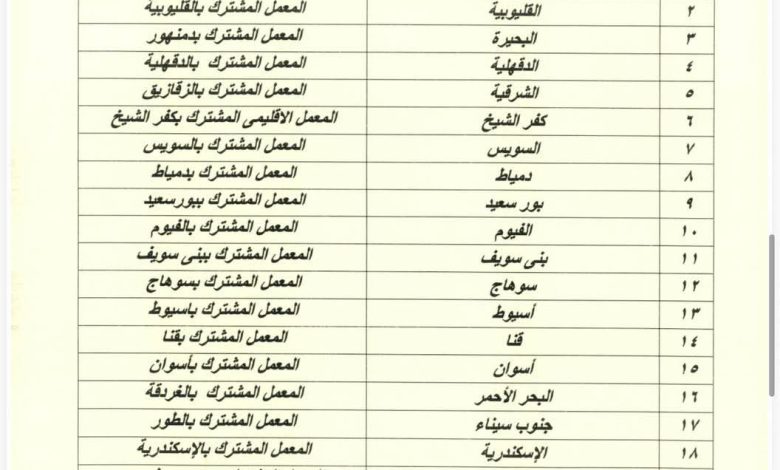 | ٢ | القليوبية | المعمل المشترك بالقليوبية |
|---|---|---|
| ٣ | البحيرة | المعمل المشترك بدمنهور |
| ٤ | الدقهلية | المعمل المشترك بالدقهلية |
| ٥ | الشرقية | المعمل المشترك بالزقازيق |
| ٦ | كفر الشيخ | المعمل الاقليمى المشترك بكفر الشيخ |
| ٧ | السويس | المعمل المشترك بالسويس |
| ٨ | دمياط | المعمل المشترك بدمياط |
| ٩ | بور سعيد | المعمل المشترك ببورسعيد |
| ١٠ | الفيوم | المعمل المشترك بالفيوم |
| ١١ | بنى سويف | المعمل المشترك ببنى سويف |
| ١٢ | سوهاج | المعمل المشترك بسوهاج |
| ١٣ | أسيوط | المعمل المشترك باسيوط |
| ١٤ | قنا | المعمل المشترك بقنا |
| ١٥ | أسوان | المعمل المشترك بأسوان |
| ١٦ | البحر الأحمر | المعمل المشترك بالغردقة |
| ١٧ | جنوب سيناء | المعمل المشترك بالطور |
| ١٨ | الإسكندرية | المعمل المشترك بالإسكندرية |